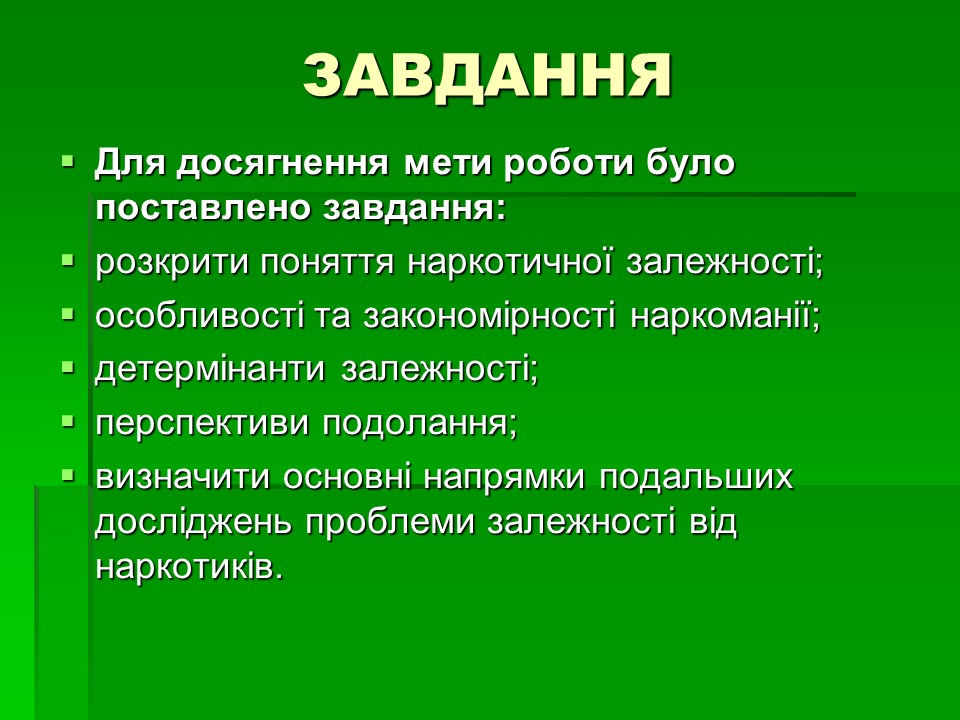 ЗАВДАННЯ

• Для досягнення мети роботи було поставлено завдання:
• розкрити поняття наркотичної залежності;
• особливості та закономірності наркоманії;
• детермінанти залежності;
• перспективи подолання;
• визначити основні напрямки подальших досліджень проблеми залежності від наркотиків.